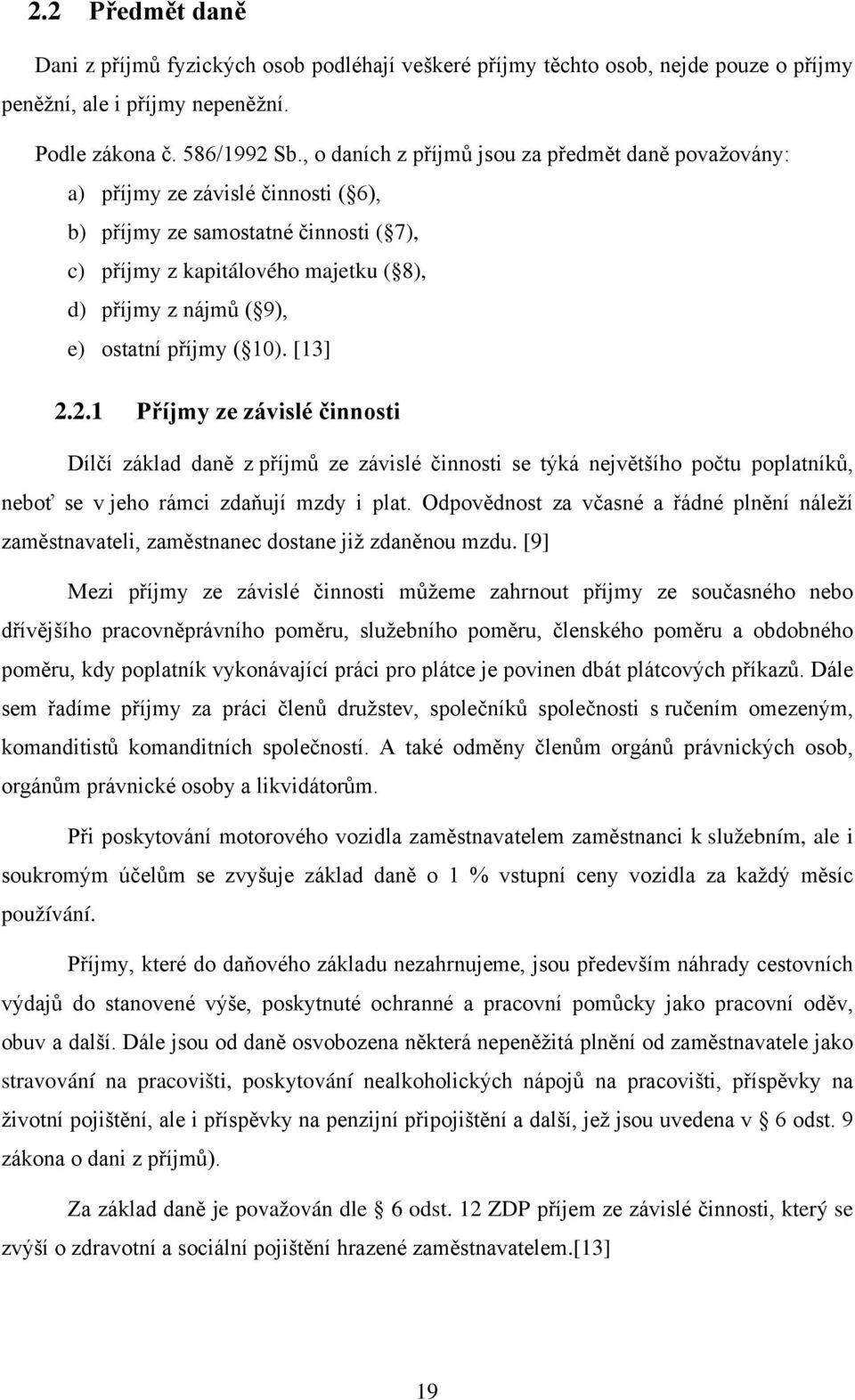 2.2 Předmět daně

Dani z příjmů fyzických osob podléhají veškeré příjmy těchto osob, nejde pouze o příjmy peněžní, ale i příjmy nepeněžní.

Podle zákona č. 586/1992 Sb., o daních z příjmů jsou za předmět daně považovány:

a) příjmy ze závislé činnosti ( 6),
b) příjmy ze samostatné činnosti ( 7),
c) příjmy z kapitálového majetku ( 8),
d) příjmy z nájmů ( 9),
e) ostatní příjmy ( 10). [13]

2.2.1 Příjmy ze závislé činnosti

Dílčí základ daně z příjmů ze závislé činnosti se týká největšího počtu poplatníků, neboť se v jeho rámci zdaňují mzdy i plat. Odpovědnost za včasné a řádné plnění náleží zaměstnavateli, zaměstnanec dostane již zdaněnou mzdu. [9]

Mezi příjmy ze závislé činnosti můžeme zahrnout příjmy ze současného nebo dřívějšího pracovněprávního poměru, služebního poměru, členského poměru a obdobného poměru, kdy poplatník vykonávající práci pro plátce je povinen dbát plátcových příkazů. Dále sem řadíme příjmy za práci členů družstev, společníků společnosti s ručením omezeným, komanditistů komanditních společností. A také odměny členům orgánů právnických osob, orgánům právnické osoby a likvidátorům.

Při poskytování motorového vozidla zaměstnavatelem zaměstnanci k služebním, ale i soukromým účelům se zvyšuje základ daně o 1 % vstupní ceny vozidla za každý měsíc používání.

Příjmy, které do daňového základu nezahrnujeme, jsou především náhrady cestovních výdajů do stanovené výše, poskytnuté ochranné a pracovní pomůcky jako pracovní oděv, obuv a další. Dále jsou od daně osvobozena některá nepeněžitá plnění od zaměstnavatele jako stravování na pracovišti, poskytování nealkoholických nápojů na pracovišti, příspěvky na životní pojištění, ale i příspěvky na penzijní připojištění a další, jež jsou uvedena v 6 odst. 9 zákona o dani z příjmů).

Za základ daně je považován dle 6 odst. 12 ZDP příjem ze závislé činnosti, který se zvýší o zdravotní a sociální pojištění hrazené zaměstnavatelem.[13]

19